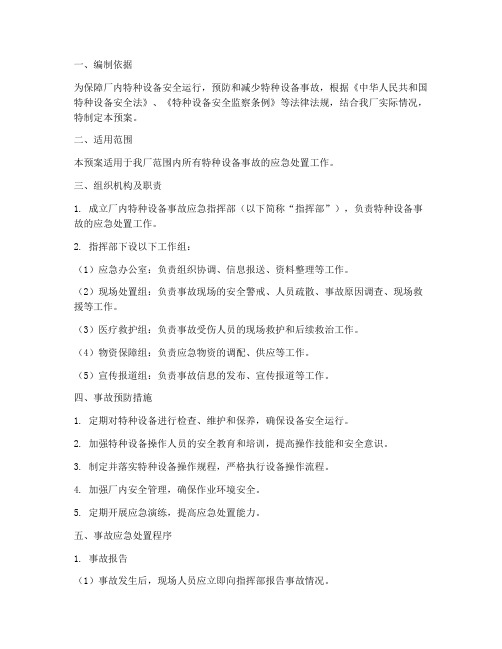 一、编制依据

为保障厂内特种设备安全运行，预防和减少特种设备事故，根据《中华人民共和国特种设备安全法》、《特种设备安全监察条例》等法律法规，结合我厂实际情况，特制定本预案。

二、适用范围

本预案适用于我厂范围内所有特种设备事故的应急处置工作。

三、组织机构及职责

1. 成立厂内特种设备事故应急指挥部（以下简称“指挥部”），负责特种设备事故的应急处置工作。

2. 指挥部下设以下工作组：

（1）应急办公室：负责组织协调、信息报送、资料整理等工作。

（2）现场处置组：负责事故现场的安全警戒、人员疏散、事故原因调查、现场救援等工作。

（3）医疗救护组：负责事故受伤人员的现场救护和后续救治工作。

（4）物资保障组：负责应急物资的调配、供应等工作。

（5）宣传报道组：负责事故信息的发布、宣传报道等工作。

四、事故预防措施

1. 定期对特种设备进行检查、维护和保养，确保设备安全运行。

2. 加强特种设备操作人员的安全教育和培训，提高操作技能和安全意识。

3. 制定并落实特种设备操作规程，严格执行设备操作流程。

4. 加强厂内安全管理，确保作业环境安全。

5. 定期开展应急演练，提高应急处置能力。

五、事故应急处置程序

1. 事故报告

（1）事故发生后，现场人员应立即向指挥部报告事故情况。